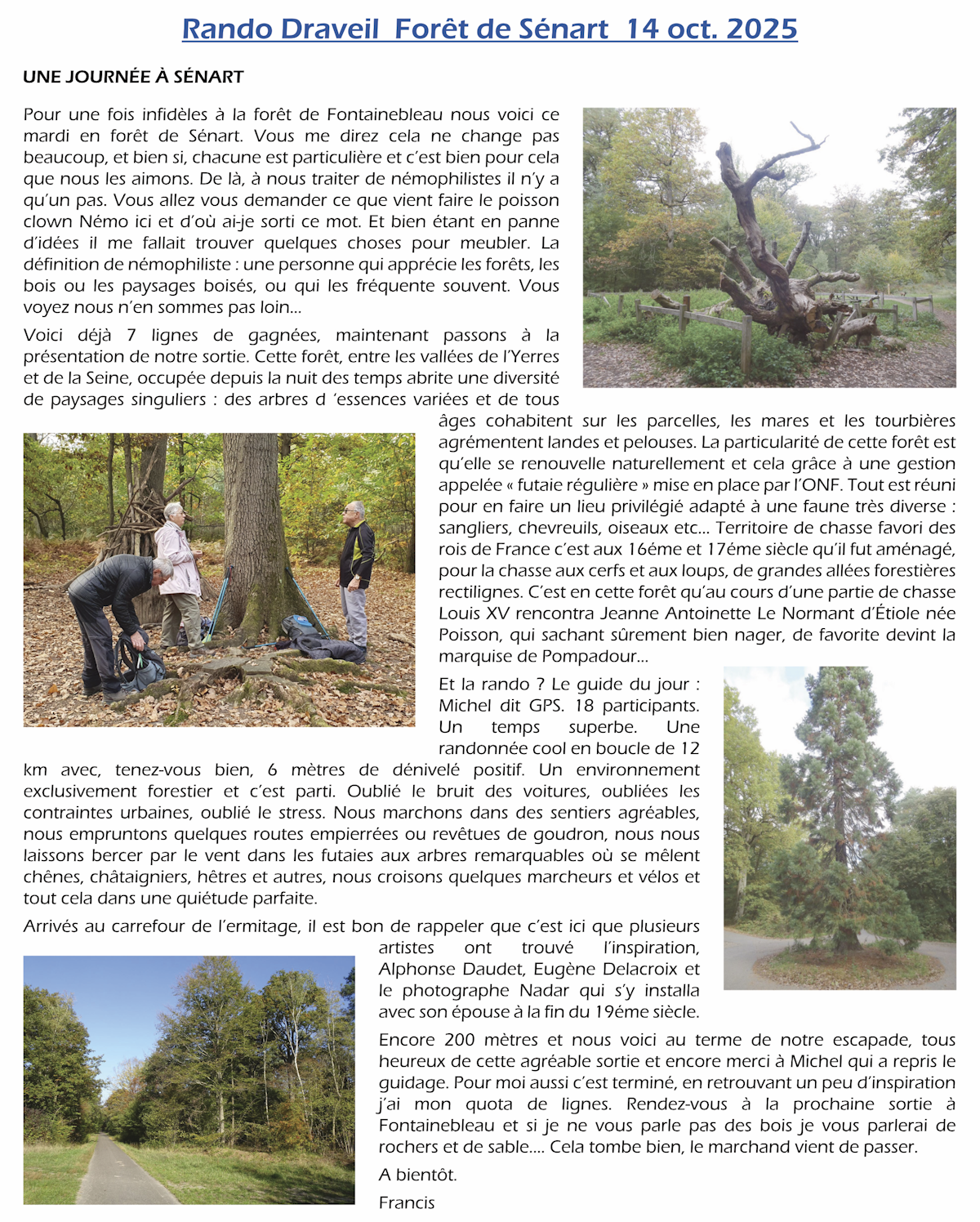 Rando Draveil  Forêt de Sénart  14 oct. 2025

UNE JOURNÉE À SÉNART

Pour une fois infidèles à la forêt de Fontainebleau nous voici ce mardi en forêt de Sénart. Vous me direz cela ne change pas beaucoup, et bien si, chacune est particulière et c'est bien pour cela que nous les aimons. De là, à nous traiter de némophilistes il n'y a qu'un pas. Vous allez vous demander ce que vient faire le poisson clown Némo ici et d'où ai-je sorti ce mot. Et bien étant en panne d'idées il me fallait trouver quelques choses pour meubler. La définition de némophiliste : une personne qui apprécie les forêts, les bois ou les paysages boisés, ou qui les fréquente souvent. Vous voyez nous n'en sommes pas loin...

Voici déjà 7 lignes de gagnées, maintenant passons à la présentation de notre sortie. Cette forêt, entre les vallées de l'Yerres et de la Seine, occupée depuis la nuit des temps abrite une diversité de paysages singuliers : des arbres d 'essences variées et de tous âges cohabitent sur les parcelles, les mares et les tourbières agrémentent landes et pelouses. La particularité de cette forêt est qu'elle se renouvelle naturellement et cela grâce à une gestion appelée « futaie régulière » mise en place par l'ONF. Tout est réuni pour en faire un lieu privilégié adapté à une faune très diverse : sangliers, chevreuils, oiseaux etc... Territoire de chasse favori des rois de France c'est aux 16éme et 17éme siècle qu'il fut aménagé, pour la chasse aux cerfs et aux loups, de grandes allées forestières rectilignes. C'est en cette forêt qu'au cours d'une partie de chasse Louis XV rencontra Jeanne Antoinette Le Normant d'Étiole née Poisson, qui sachant sûrement bien nager, de favorite devint la marquise de Pompadour...

Et la rando ? Le guide du jour : Michel dit GPS. 18 participants. Un temps superbe. Une randonnée cool en boucle de 12 km avec, tenez-vous bien, 6 mètres de dénivelé positif. Un environnement exclusivement forestier et c'est parti. Oublié le bruit des voitures, oubliées les contraintes urbaines, oublié le stress. Nous marchons dans des sentiers agréables, nous empruntons quelques routes empierrées ou revêtues de goudron, nous nous laissons bercer par le vent dans les futaies aux arbres remarquables où se mêlent chênes, châtaigniers, hêtres et autres, nous croisons quelques marcheurs et vélos et tout cela dans une quiétude parfaite.

Arrivés au carrefour de l'ermitage, il est bon de rappeler que c'est ici que plusieurs artistes ont trouvé l'inspiration, Alphonse Daudet, Eugène Delacroix et le photographe Nadar qui s'y installa avec son épouse à la fin du 19éme siècle.

Encore 200 mètres et nous voici au terme de notre escapade, tous heureux de cette agréable sortie et encore merci à Michel qui a repris le guidage. Pour moi aussi c'est terminé, en retrouvant un peu d'inspiration j'ai mon quota de lignes. Rendez-vous à la prochaine sortie à Fontainebleau et si je ne vous parle pas des bois je vous parlerai de rochers et de sable.... Cela tombe bien, le marchand vient de passer.

A bientôt.

Francis